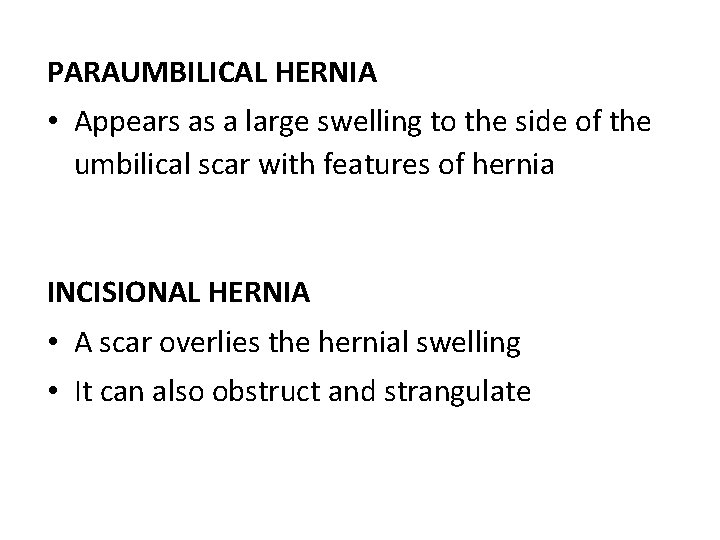 PARAUMBILICAL HERNIA

• Appears as a large swelling to the side of the umbilical scar with features of hernia

INCISIONAL HERNIA

• A scar overlies the hernial swelling

• It can also obstruct and strangulate